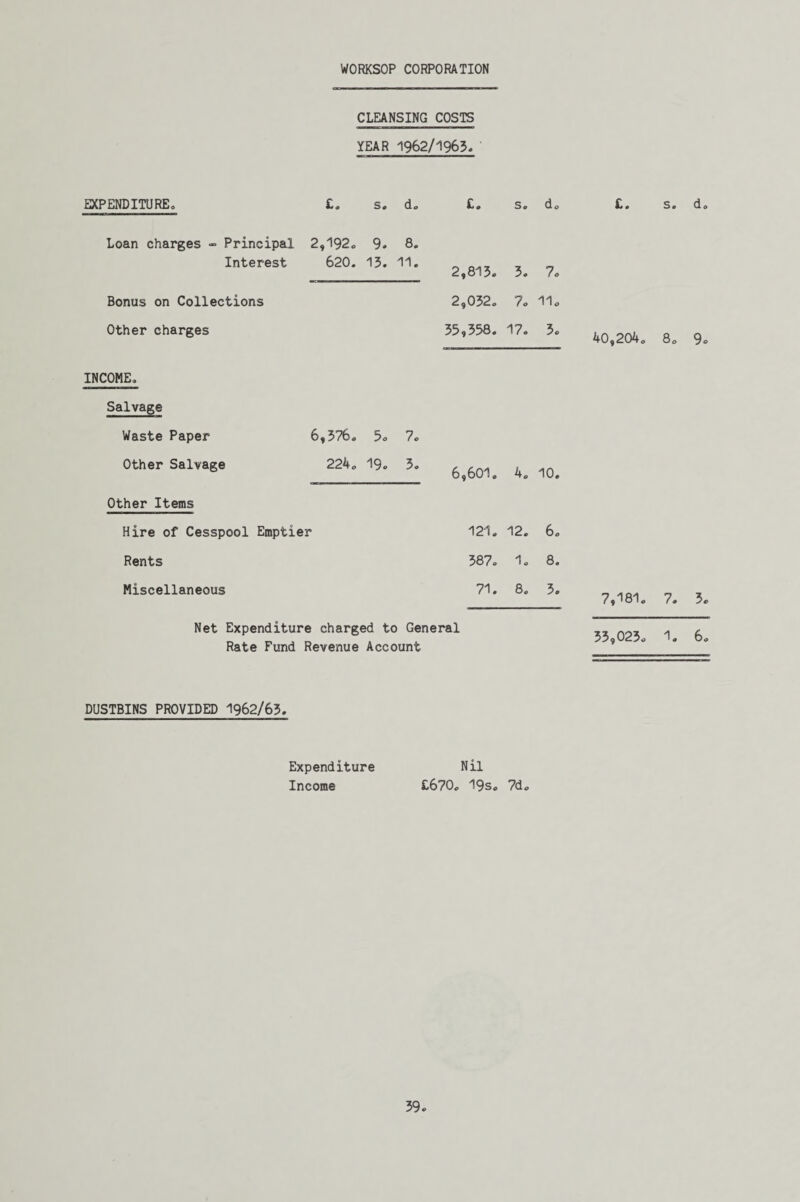 WORKSOP CORPORATION

CLEANSING COSTS

YEAR 1962/1963.

| EXPENDITURE. | £. s. d. | £. s. d. | £. s. d. |
|---|---|---|---|
| Loan charges - Principal | 2,192. 9. 8. | | |
| Interest | 620. 13. 11. | 2,813. 3. 7. | |
| Bonus on Collections | | 2,032. 7. 11. | |
| Other charges | | 35,358. 17. 3. | 40,204. 8. 9. |
| INCOME. | | | |
| Salvage | | | |
| Waste Paper | 6,376. 5. 7. | | |
| Other Salvage | 224. 19. 3. | 6,601. 4. 10. | |
| Other Items | | | |
| Hire of Cesspool Emptier | | 121. 12. 6. | |
| Rents | | 387. 1. 8. | |
| Miscellaneous | | 71. 8. 3. | 7,181. 7. 3. |
| Net Expenditure charged to General Rate Fund Revenue Account | | | 33,023. 1. 6. |

DUSTBINS PROVIDED 1962/63.

Expenditure Nil
Income £670. 19s. 7d.

39.